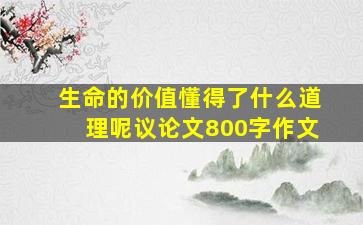 生命的价值懂得了什么道理呢议论文800字作文